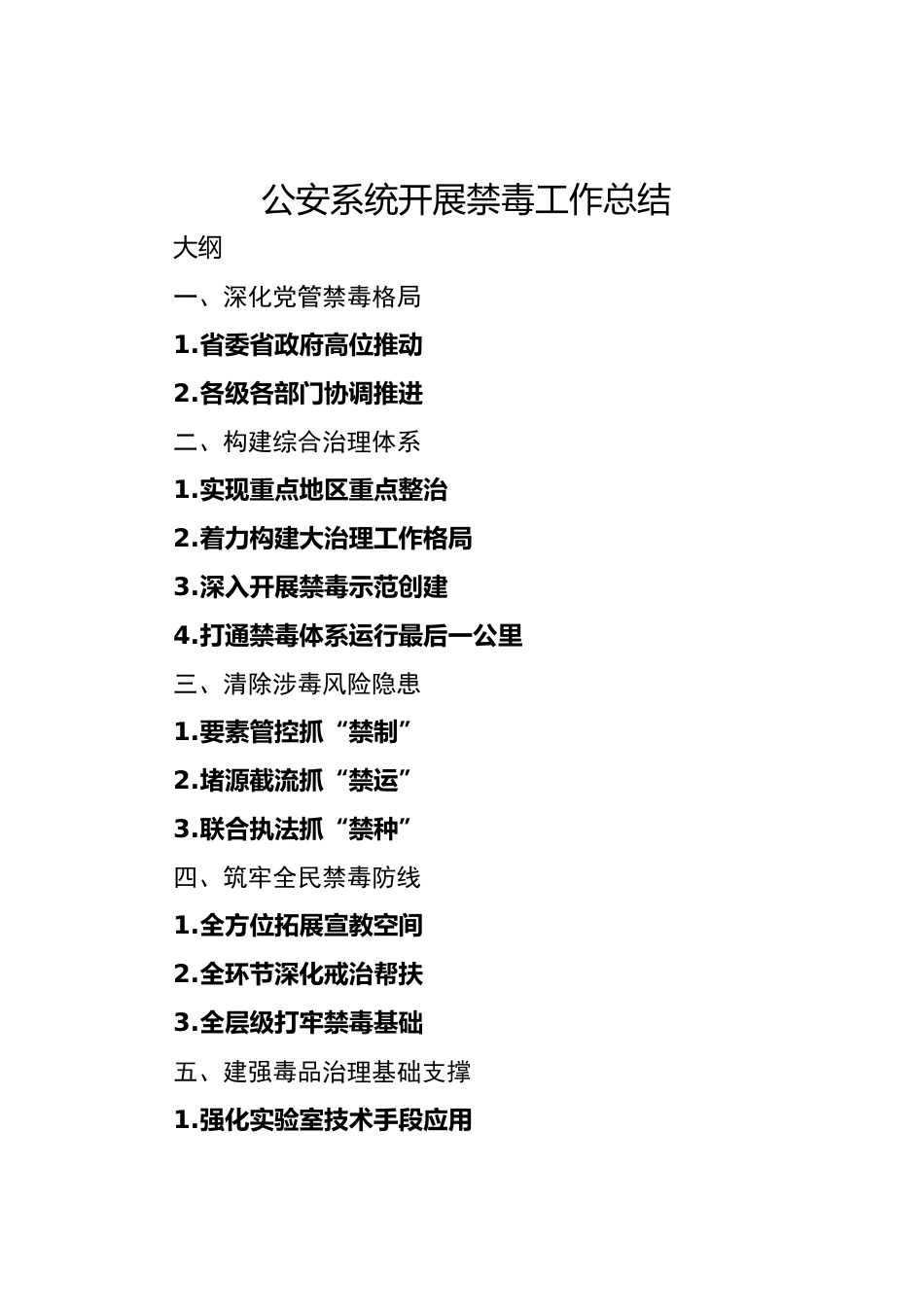 公安系统开展禁毒工作总结

大纲

一、深化党管禁毒格局

1.省委省政府高位推动

2.各级各部门协调推进

二、构建综合治理体系

1.实现重点地区重点整治

2.着力构建大治理工作格局

3.深入开展禁毒示范创建

4.打通禁毒体系运行最后一公里

三、清除涉毒风险隐患

1.要素管控抓“禁制”

2.堵源截流抓“禁运”

3.联合执法抓“禁种”

四、筑牢全民禁毒防线

1.全方位拓展宣教空间

2.全环节深化戒治帮扶

3.全层级打牢禁毒基础

五、建强毒品治理基础支撑

1.强化实验室技术手段应用